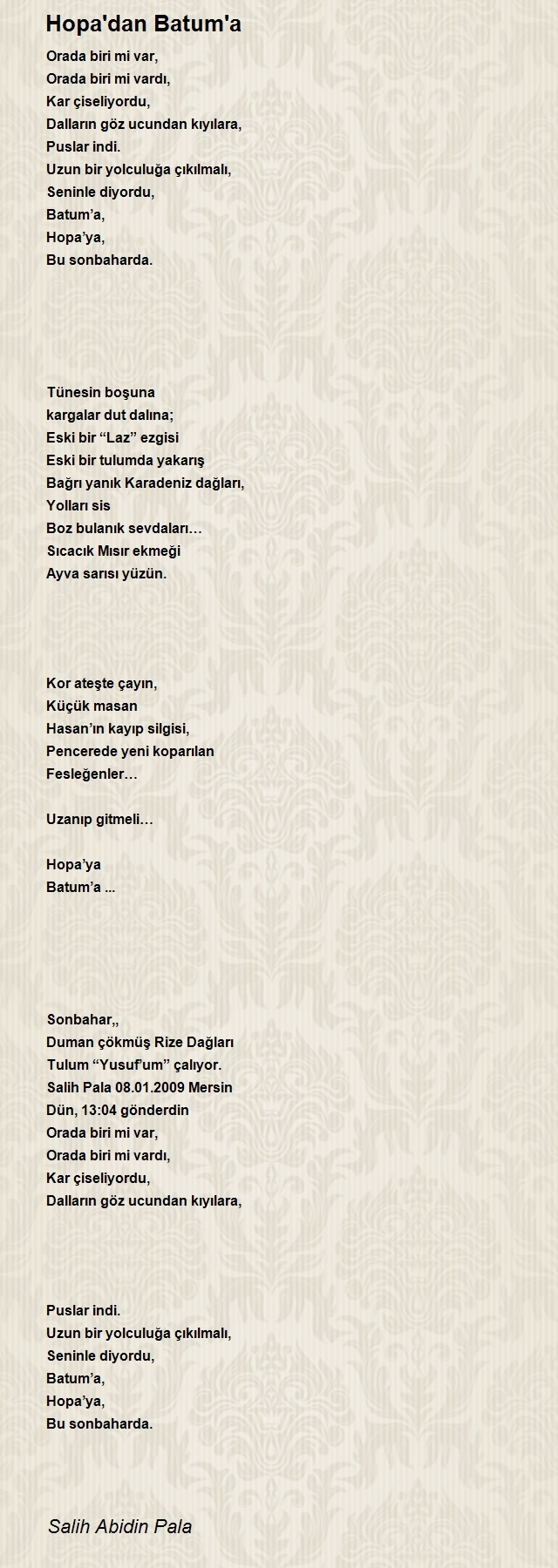 Hopa'dan Batum'a

Orada biri mi var,
Orada biri mi vardı,
Kar çiseliyordu,
Dalların göz ucundan kıyılara,
Puslar indi.
Uzun bir yolculuğa çıkılmalı,
Seninle diyordu,
Batum’a,
Hopa’ya,
Bu sonbaharda.

Tünesin boşuna
kargalar dut dalına;
Eski bir “Laz” ezgisi
Eski bir tulumda yakarış
Bağrı yanık Karadeniz dağları,
Yolları sis
Boz bulanık sevdaları…
Sıcacık Mısır ekmeği
Ayva sarısı yüzün.

Kor ateşte çayın,
Küçük masan
Hasan’ın kayıp silgisi,
Pencerede yeni koparılan
Fesleğenler…

Uzanıp gitmeli…

Hopa’ya
Batum’a ...

Sonbahar,,
Duman çökmüş Rize Dağları
Tulum “Yusuf’um” çalıyor.
Salih Pala 08.01.2009 Mersin
Dün, 13:04 gönderdin
Orada biri mi var,
Orada biri mi vardı,
Kar çiseliyordu,
Dalların göz ucundan kıyılara,

Puslar indi.
Uzun bir yolculuğa çıkılmalı,
Seninle diyordu,
Batum’a,
Hopa’ya,
Bu sonbaharda.

Salih Abidin Pala